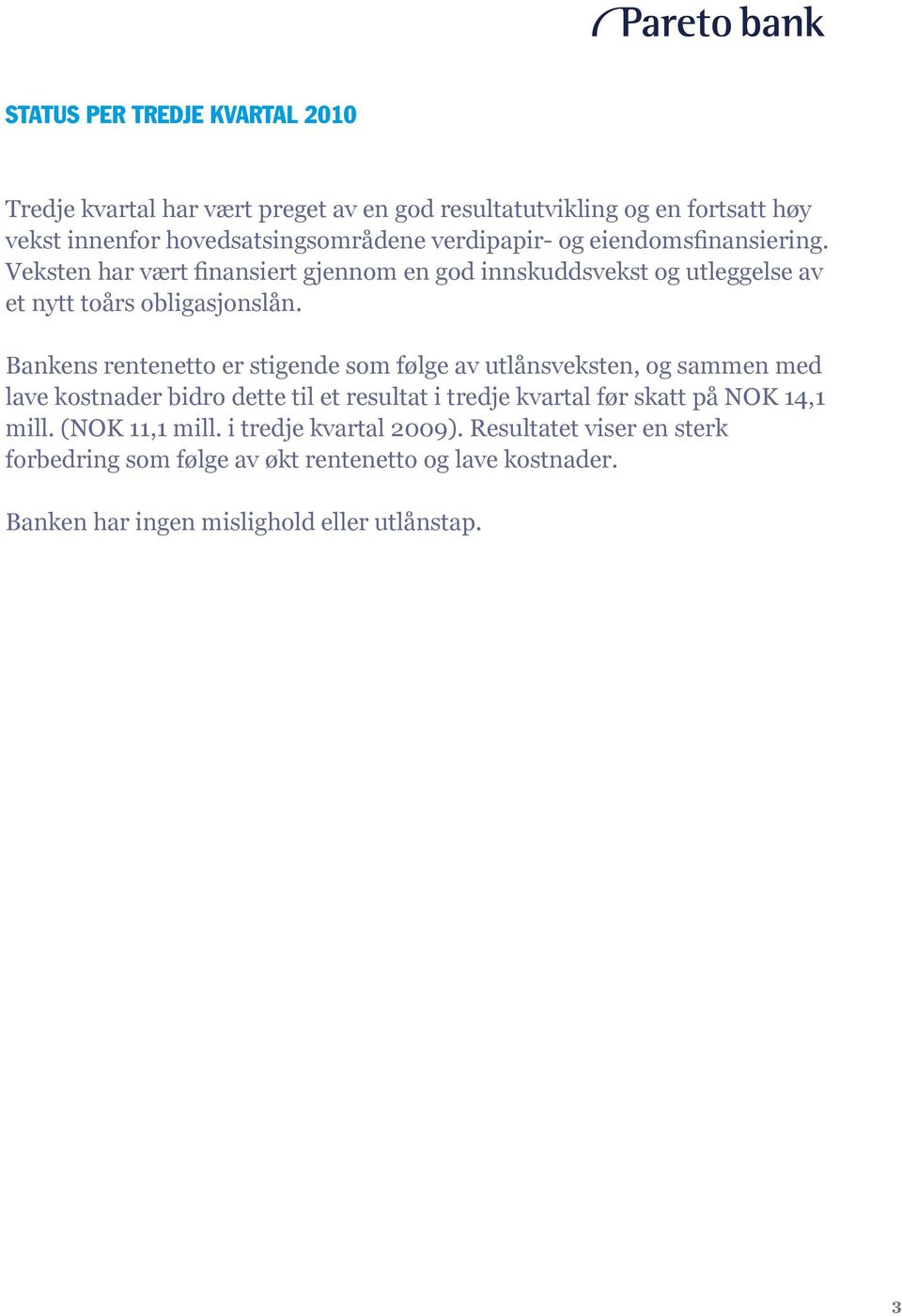 Pareto bank

STATUS PER TREDJE KVARTAL 2010

Tredje kvartal har vært preget av en god resultatutvikling og en fortsatt høy vekst innenfor hovedsatsingsområdene verdipapir- og eiendomsfinansiering. Veksten har vært finansiert gjennom en god innskuddsvekst og utleggelse av et nytt toårs obligasjonslån.

Bankens rentenetto er stigende som følge av utlånsveksten, og sammen med lave kostnader bidro dette til et resultat i tredje kvartal før skatt på NOK 14,1 mill. (NOK 11,1 mill. i tredje kvartal 2009). Resultatet viser en sterk forbedring som følge av økt rentenetto og lave kostnader.

Banken har ingen mislighold eller utlånstap.

3